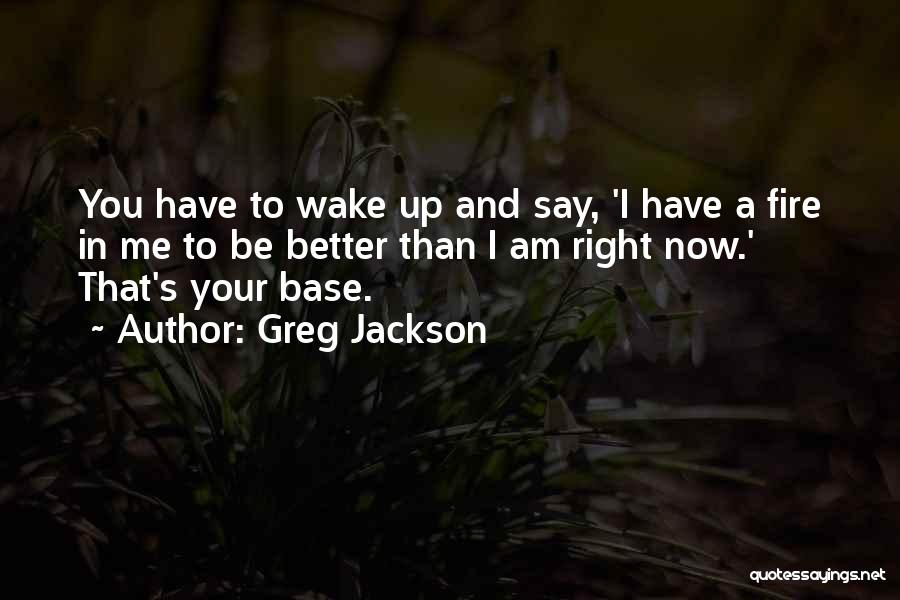 You have to wake up and say, 'I have a fire in me to be better than I am right now.' That's your base.

~ Author: Greg Jackson

quotessayings.net